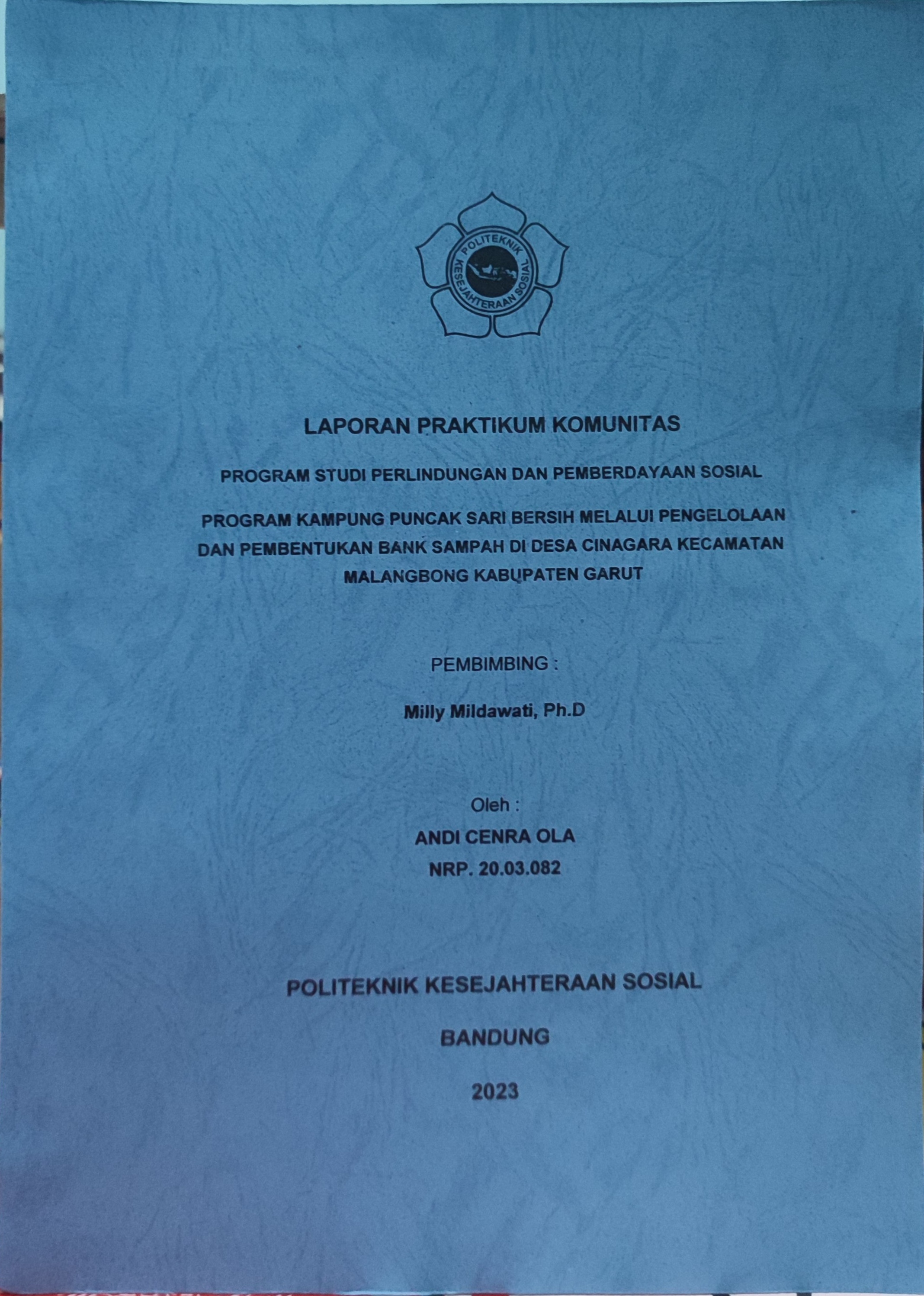 POLITEKNIK KESEJAHTERAAN SOSIAL

LAPORAN PRAKTIKUM KOMUNITAS

PROGRAM STUDI PERLINDUNGAN DAN PEMBERDAYAAN SOSIAL

PROGRAM KAMPUNG PUNCAK SARI BERSIH MELALUI PENGELOLAAN DAN PEMBENTUKAN BANK SAMPAH DI DESA CINAGARA KECAMATAN MALANGBONG KABUPATEN GARUT

PEMBIMBING :

Milly Mildawati, Ph.D

Oleh :

ANDI CENRA OLA

NRP. 20.03.082

POLITEKNIK KESEJAHTERAAN SOSIAL

BANDUNG

2023